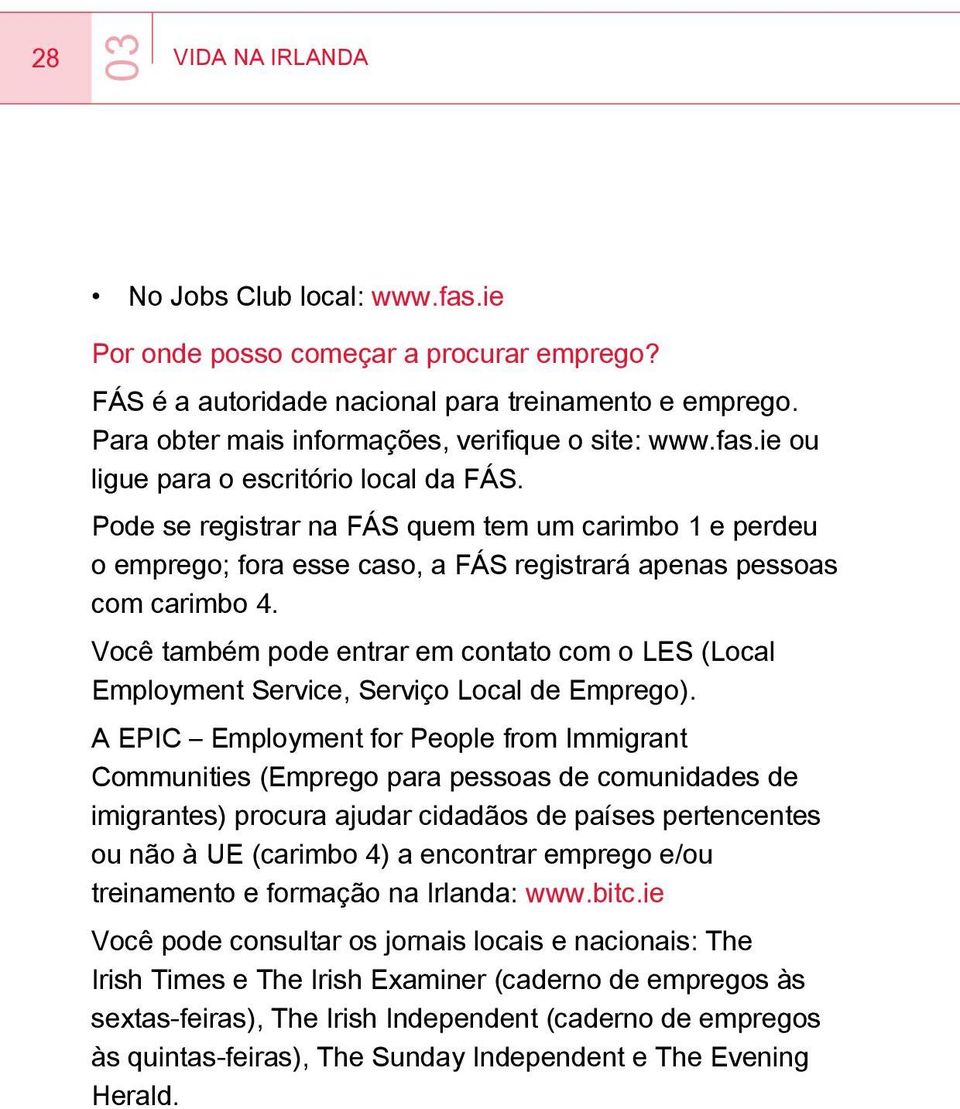 28 03 VIDA NA IRLANDA

• No Jobs Club local: www.fas.ie

Por onde posso começar a procurar emprego?

FÁS é a autoridade nacional para treinamento e emprego. Para obter mais informações, verifique o site: www.fas.ie ou ligue para o escritório local da FÁS.

Pode se registrar na FÁS quem tem um carimbo 1 e perdeu o emprego; fora esse caso, a FÁS registrará apenas pessoas com carimbo 4.

Você também pode entrar em contato com o LES (Local Employment Service, Serviço Local de Emprego).

A EPIC – Employment for People from Immigrant Communities (Emprego para pessoas de comunidades de imigrantes) procura ajudar cidadãos de países pertencentes ou não à UE (carimbo 4) a encontrar emprego e/ou treinamento e formação na Irlanda: www.bitc.ie

Você pode consultar os jornais locais e nacionais: The Irish Times e The Irish Examiner (caderno de empregos às sextas-feiras), The Irish Independent (caderno de empregos às quintas-feiras), The Sunday Independent e The Evening Herald.